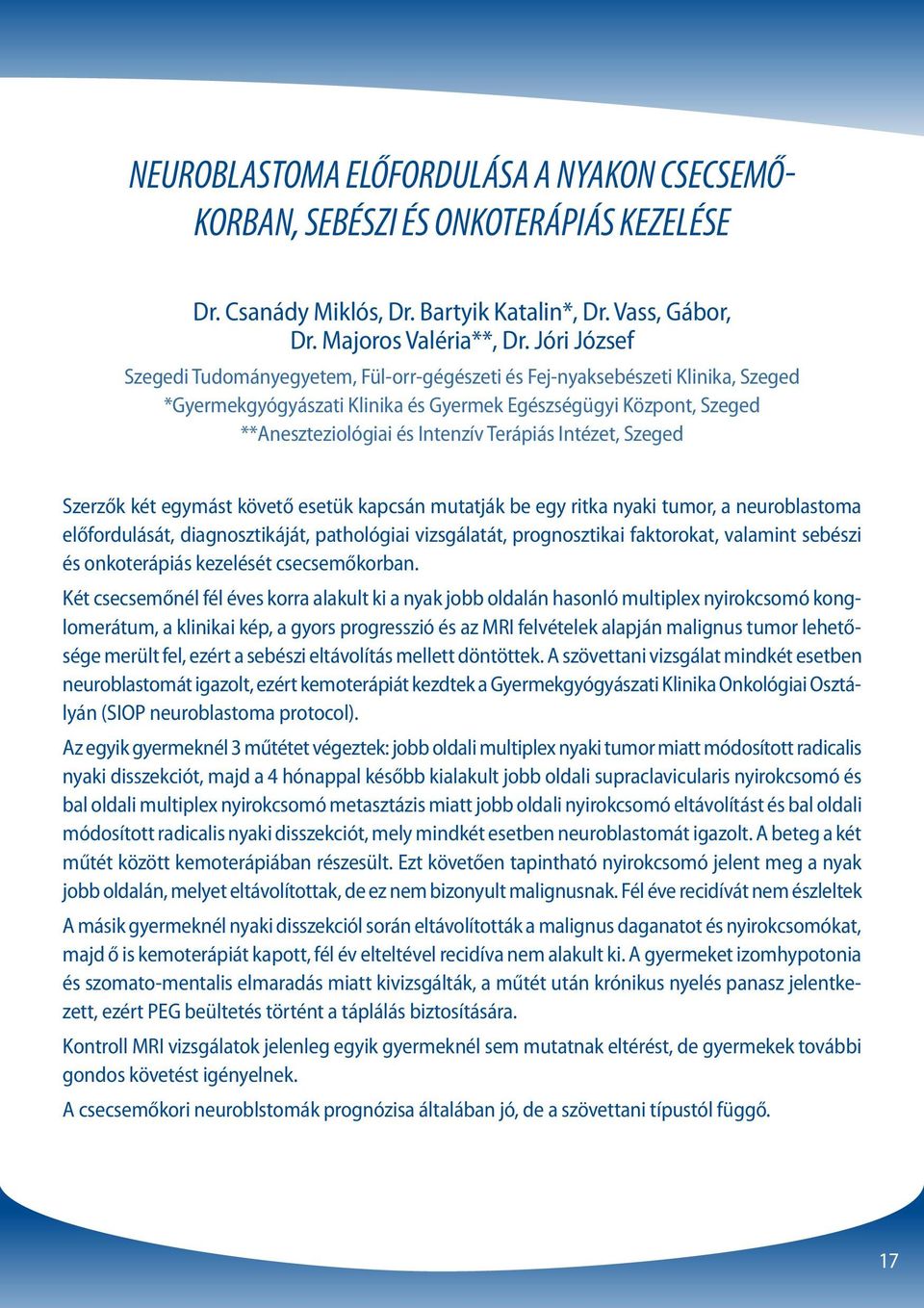 NEUROBLASTOMA ELŐFORDULÁSA A NYAKON CSECSEMŐKORBAN, SEBÉSZI ÉS ONKOTERÁPIÁS KEZELÉSE

Dr. Csanády Miklós, Dr. Bartyik Katalin*, Dr. Vass, Gábor, Dr. Majoros Valéria**, Dr. Jóri József

Szegedi Tudományegyetem, Fül-orr-gégészeti és Fej-nyaksebészeti Klinika, Szeged
*Gyermekgyógyászati Klinika és Gyermek Egészségügyi Központ, Szeged
**Aneszteziológiai és Intenzív Terápiás Intézet, Szeged

Szerzők két egymást követő esetük kapcsán mutatják be egy ritka nyaki tumor, a neuroblastoma előfordulását, diagnosztikáját, pathológiai vizsgálatát, prognosztikai faktorokat, valamint sebészi és onkoterápiás kezelését csecsemőkorban.

Két csecsemőnél fél éves korra alakult ki a nyak jobb oldalán hasonló multiplex nyirokcsomó konglomerátum, a klinikai kép, a gyors progresszió és az MRI felvételek alapján malignus tumor lehetősége merült fel, ezért a sebészi eltávolítás mellett döntöttek. A szövettani vizsgálat mindkét esetben neuroblastomát igazolt, ezért kemoterápiát kezdtek a Gyermekgyógyászati Klinika Onkológiai Osztályán (SIOP neuroblastoma protocol).

Az egyik gyermeknél 3 műtétet végeztek: jobb oldali multiplex nyaki tumor miatt módosított radicalis nyaki disszekciót, majd a 4 hónappal később kialakult jobb oldali supraclavicularis nyirokcsomó és bal oldali multiplex nyirokcsomó metasztázis miatt jobb oldali nyirokcsomó eltávolítást és bal oldali módosított radicalis nyaki disszekciót, mely mindkét esetben neuroblastomát igazolt. A beteg a két műtét között kemoterápiában részesült. Ezt követően tapintható nyirokcsomó jelent meg a nyak jobb oldalán, melyet eltávolítottak, de ez nem bizonyult malignusnak. Fél éve recidívát nem észleltek

A másik gyermeknél nyaki disszekciól során eltávolították a malignus daganatot és nyirokcsomókat, majd ő is kemoterápiát kapott, fél év elteltével recidíva nem alakult ki. A gyermeket izomhypotonia és szomato-mentalis elmaradás miatt kivizsgálták, a műtét után krónikus nyelés panasz jelentkezett, ezért PEG beültetés történt a táplálás biztosítására.

Kontroll MRI vizsgálatok jelenleg egyik gyermeknél sem mutatnak eltérést, de gyermekek további gondos követést igényelnek.

A csecsemőkori neuroblstomák prognózisa általában jó, de a szövettani típustól függő.

17